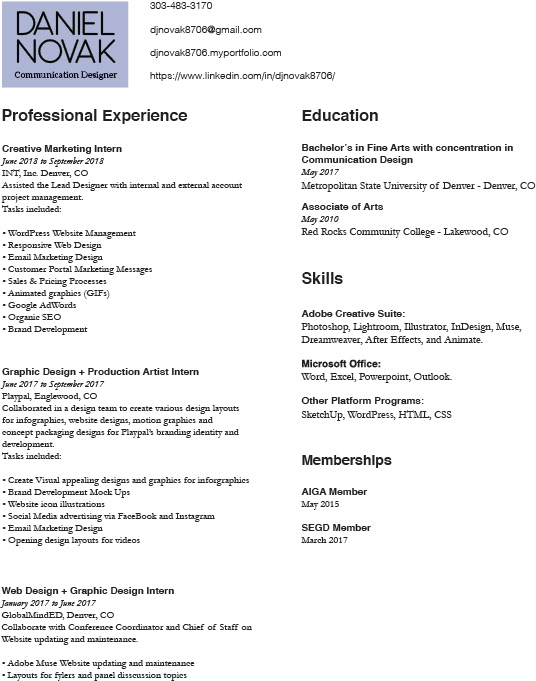 DANIEL NOVAK
Communication Designer

303-483-3170

djnovak8706@gmail.com

djnovak8706.myportfolio.com

https://www.linkedin.com/in/djnovak8706/

Professional Experience

Creative Marketing Intern
June 2018 to September 2018
INT, Inc. Denver, CO
Assisted the Lead Designer with internal and external account project management.
Tasks included:

• WordPress Website Management
• Responsive Web Design
• Email Marketing Design
• Customer Portal Marketing Messages
• Sales & Pricing Processes
• Animated graphics (GIFs)
• Google AdWords
• Organic SEO
• Brand Development

Graphic Design + Production Artist Intern
June 2017 to September 2017
Playpal, Englewood, CO
Collaborated in a design team to create various design layouts for infographics, website designs, motion graphics and concept packaging designs for Playpal's branding identity and development.
Tasks included:

• Create Visual appealing designs and graphics for inforgraphics
• Brand Development Mock Ups
• Website icon illustrations
• Social Media advertising via FaceBook and Instagram
• Email Marketing Design
• Opening design layouts for videos

Web Design + Graphic Design Intern
January 2017 to June 2017
GlobalMindED, Denver, CO
Collaborate with Conference Coordinator and Chief of Staff on Website updating and maintenance.

• Adobe Muse Website updating and maintenance
• Layouts for fylers and panel discussion topics

Education

Bachelor's in Fine Arts with concentration in Communication Design
May 2017
Metropolitan State University of Denver - Denver, CO

Associate of Arts
May 2010
Red Rocks Community College - Lakewood, CO

Skills

Adobe Creative Suite:
Photoshop, Lightroom, Illustrator, InDesign, Muse, Dreamweaver, After Effects, and Animate.

Microsoft Office:
Word, Excel, Powerpoint, Outlook.

Other Platform Programs:
SketchUp, WordPress, HTML, CSS

Memberships

AIGA Member
May 2015

SEGD Member
March 2017